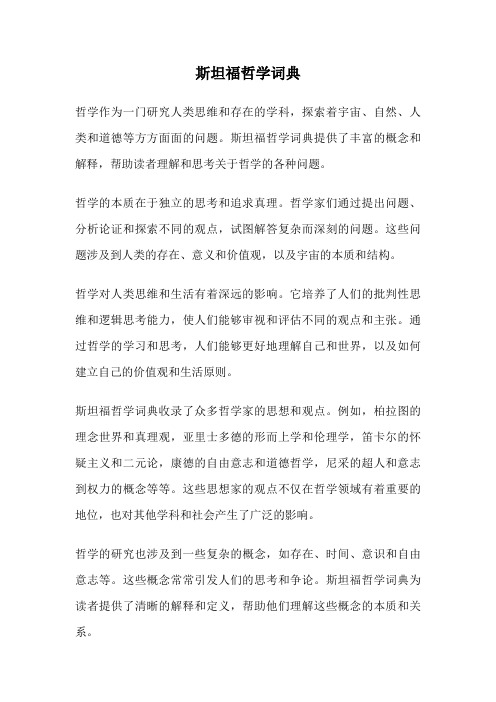 斯坦福哲学词典

哲学作为一门研究人类思维和存在的学科，探索着宇宙、自然、人类和道德等方方面面的问题。斯坦福哲学词典提供了丰富的概念和解释，帮助读者理解和思考关于哲学的各种问题。

哲学的本质在于独立的思考和追求真理。哲学家们通过提出问题、分析论证和探索不同的观点，试图解答复杂而深刻的问题。这些问题涉及到人类的存在、意义和价值观，以及宇宙的本质和结构。

哲学对人类思维和生活有着深远的影响。它培养了人们的批判性思维和逻辑思考能力，使人们能够审视和评估不同的观点和主张。通过哲学的学习和思考，人们能够更好地理解自己和世界，以及如何建立自己的价值观和生活原则。

斯坦福哲学词典收录了众多哲学家的思想和观点。例如，柏拉图的理念世界和真理观，亚里士多德的形而上学和伦理学，笛卡尔的怀疑主义和二元论，康德的自由意志和道德哲学，尼采的超人和意志到权力的概念等等。这些思想家的观点不仅在哲学领域有着重要的地位，也对其他学科和社会产生了广泛的影响。

哲学的研究也涉及到一些复杂的概念，如存在、时间、意识和自由意志等。这些概念常常引发人们的思考和争论。斯坦福哲学词典为读者提供了清晰的解释和定义，帮助他们理解这些概念的本质和关系。